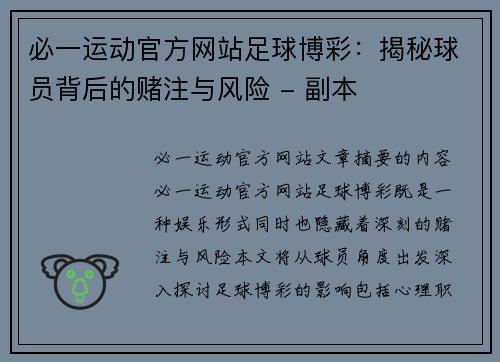 必一运动官方网站足球博彩：揭秘球员背后的赌注与风险 - 副本

必一运动官方网站文章摘要的内容必一运动官方网站足球博彩既是一种娱乐形式同时也隐藏着深刻的赌注与风险本文将从球员角度出发深入探讨足球博彩的影响包括心理职